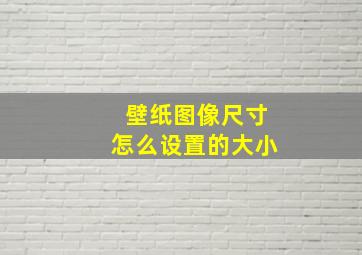 壁纸图像尺寸
怎么设置的大小